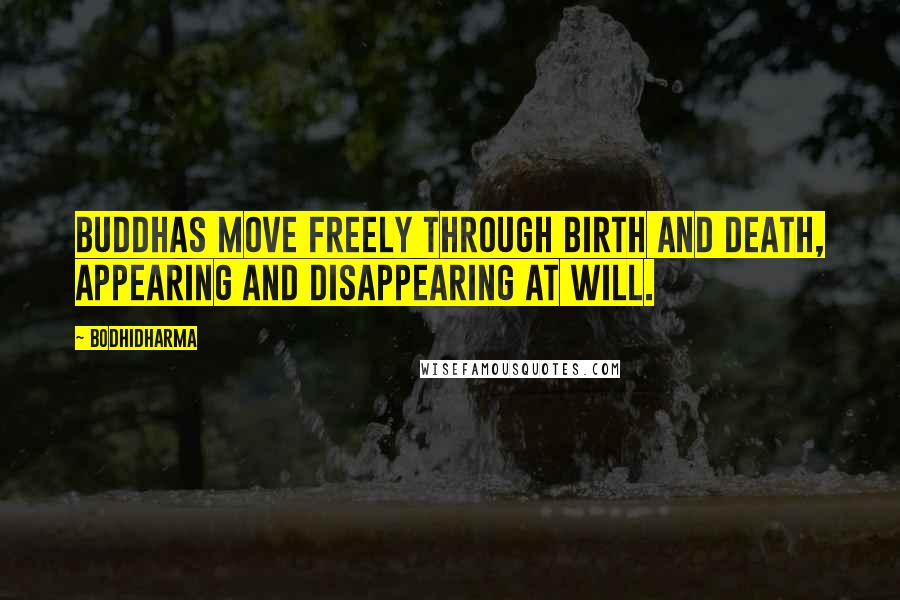 BUDDHAS MOVE FREELY THROUGH BIRTH AND DEATH, APPEARING AND DISAPPEARING AT WILL.

~ BODHIDHARMA

WISEFAMOUSQUOTES.COM